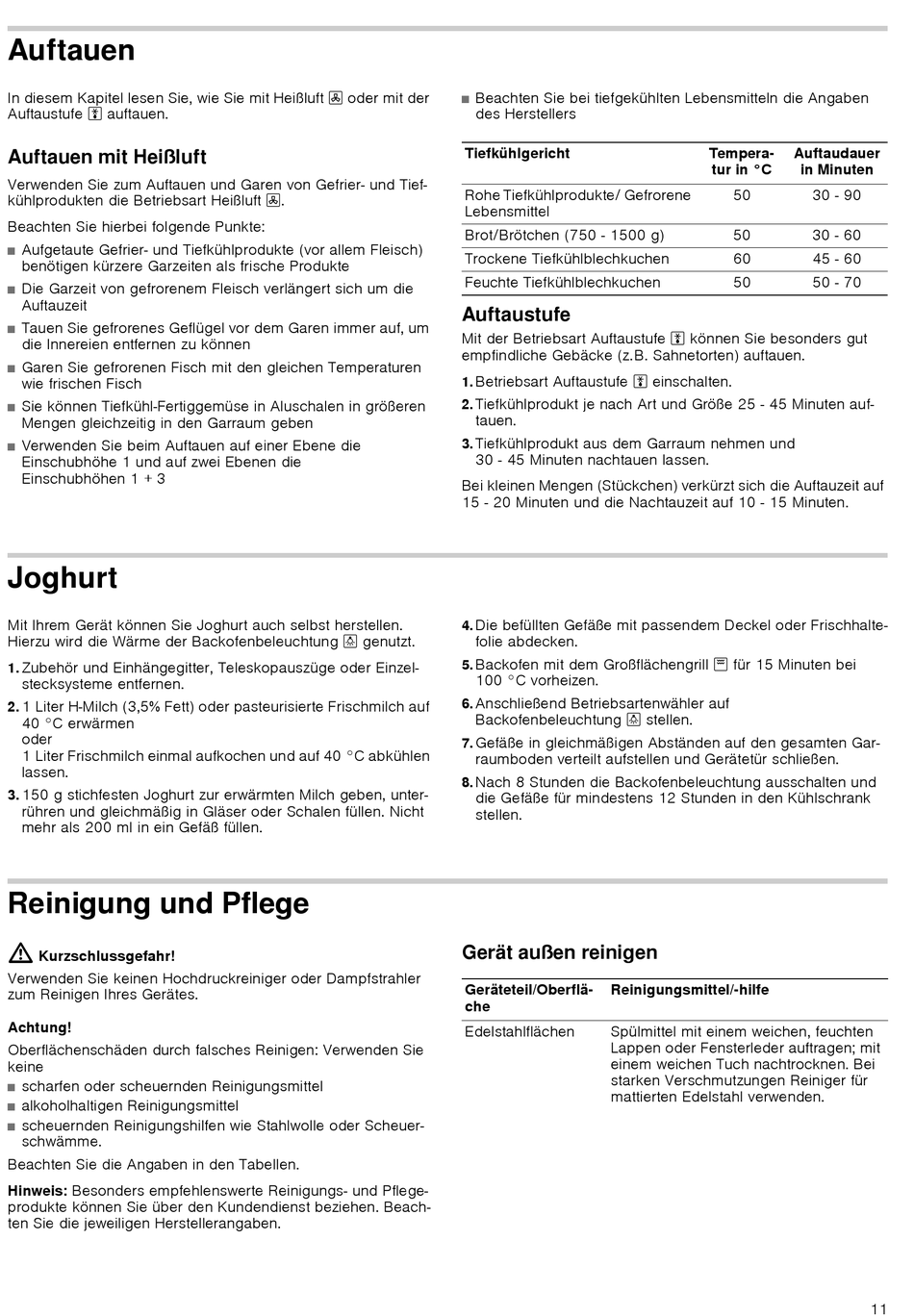 Auftauen

In diesem Kapitel lesen Sie, wie Sie mit Heißluft oder mit der Auftaustufe auftauen.

Auftauen mit Heißluft

Verwenden Sie zum Auftauen und Garen von Gefrier- und Tiefkühlprodukten die Betriebsart Heißluft.

Beachten Sie hierbei folgende Punkte:

■ Aufgetaute Gefrier- und Tiefkühlprodukte (vor allem Fleisch) benötigen kürzere Garzeiten als frische Produkte
■ Die Garzeit von gefrorenem Fleisch verlängert sich um die Auftauzeit
■ Tauen Sie gefrorenes Geflügel vor dem Garen immer auf, um die Innereien entfernen zu können
■ Garen Sie gefrorenen Fisch mit den gleichen Temperaturen wie frischen Fisch
■ Sie können Tiefkühl-Fertiggemüse in Aluschalen in größeren Mengen gleichzeitig in den Garraum geben
■ Verwenden Sie beim Auftauen auf einer Ebene die Einschubhöhe 1 und auf zwei Ebenen die Einschubhöhen 1 + 3

■ Beachten Sie bei tiefgekühlten Lebensmitteln die Angaben des Herstellers

| Tiefkühlgericht | Temperatur in °C | Auftaudauer in Minuten |
|---|---|---|
| Rohe Tiefkühlprodukte/ Gefrorene Lebensmittel | 50 | 30 - 90 |
| Brot/Brötchen (750 - 1500 g) | 50 | 30 - 60 |
| Trockene Tiefkühlblechkuchen | 60 | 45 - 60 |
| Feuchte Tiefkühlblechkuchen | 50 | 50 - 70 |

Auftaustufe

Mit der Betriebsart Auftaustufe können Sie besonders gut empfindliche Gebäcke (z.B. Sahnetorten) auftauen.

1. Betriebsart Auftaustufe einschalten.
2. Tiefkühlprodukt je nach Art und Größe 25 - 45 Minuten auftauen.
3. Tiefkühlprodukt aus dem Garraum nehmen und 30 - 45 Minuten nachtauen lassen.

Bei kleinen Mengen (Stückchen) verkürzt sich die Auftauzeit auf 15 - 20 Minuten und die Nachtauzeit auf 10 - 15 Minuten.

Joghurt

Mit Ihrem Gerät können Sie Joghurt auch selbst herstellen. Hierzu wird die Wärme der Backofenbeleuchtung genutzt.

1. Zubehör und Einhängegitter, Teleskopauszüge oder Einzelstecksysteme entfernen.
2. 1 Liter H-Milch (3,5% Fett) oder pasteurisierte Frischmilch auf 40 °C erwärmen
oder
1 Liter Frischmilch einmal aufkochen und auf 40 °C abkühlen lassen.
3. 150 g stichfesten Joghurt zur erwärmten Milch geben, unterrühren und gleichmäßig in Gläser oder Schalen füllen. Nicht mehr als 200 ml in ein Gefäß füllen.
4. Die befüllten Gefäße mit passendem Deckel oder Frischhaltefolie abdecken.
5. Backofen mit dem Großflächengrill für 15 Minuten bei 100 °C vorheizen.
6. Anschließend Betriebsartenwähler auf Backofenbeleuchtung stellen.
7. Gefäße in gleichmäßigen Abständen auf den gesamten Garraumboden verteilt aufstellen und Gerätetür schließen.
8. Nach 8 Stunden die Backofenbeleuchtung ausschalten und die Gefäße für mindestens 12 Stunden in den Kühlschrank stellen.

Reinigung und Pflege

Kurzschlussgefahr!
Verwenden Sie keinen Hochdruckreiniger oder Dampfstrahler zum Reinigen Ihres Gerätes.

Achtung!
Oberflächenschäden durch falsches Reinigen: Verwenden Sie keine
■ scharfen oder scheuernden Reinigungsmittel
■ alkoholhaltigen Reinigungsmittel
■ scheuernden Reinigungshilfen wie Stahlwolle oder Scheuerschwämme.
Beachten Sie die Angaben in den Tabellen.

Hinweis: Besonders empfehlenswerte Reinigungs- und Pflegeprodukte können Sie über den Kundendienst beziehen. Beachten Sie die jeweiligen Herstellerangaben.

Gerät außen reinigen

| Geräteteil/Oberfläche | Reinigungsmittel/-hilfe |
|---|---|
| Edelstahlflächen | Spülmittel mit einem weichen, feuchten Lappen oder Fensterleder auftragen; mit einem weichen Tuch nachtrocknen. Bei starken Verschmutzungen Reiniger für mattierten Edelstahl verwenden. |

11